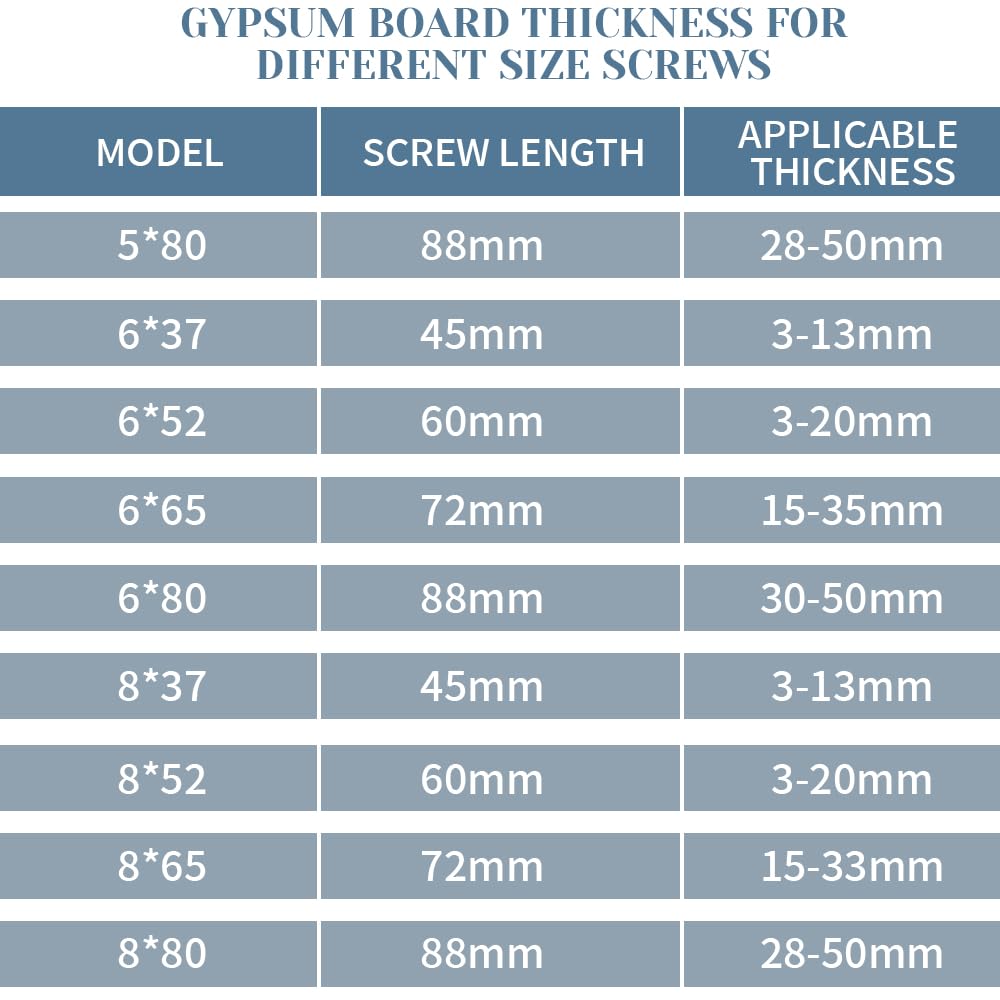 GYPSUM BOARD THICKNESS FOR DIFFERENT SIZE SCREWS

| MODEL | SCREW LENGTH | APPLICABLE THICKNESS |
|---|---|---|
| 5*80 | 88mm | 28-50mm |
| 6*37 | 45mm | 3-13mm |
| 6*52 | 60mm | 3-20mm |
| 6*65 | 72mm | 15-35mm |
| 6*80 | 88mm | 30-50mm |
| 8*37 | 45mm | 3-13mm |
| 8*52 | 60mm | 3-20mm |
| 8*65 | 72mm | 15-33mm |
| 8*80 | 88mm | 28-50mm |